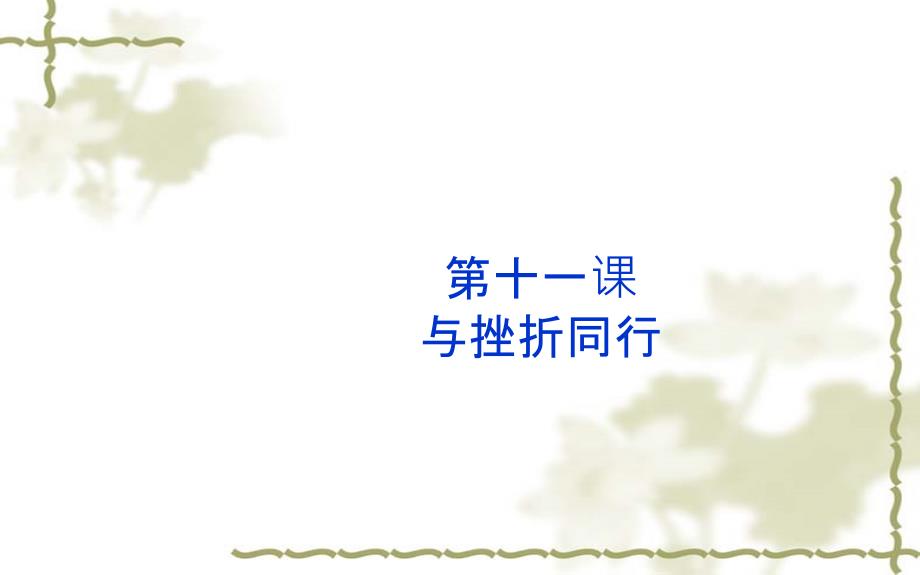 第十一课
与挫折同行